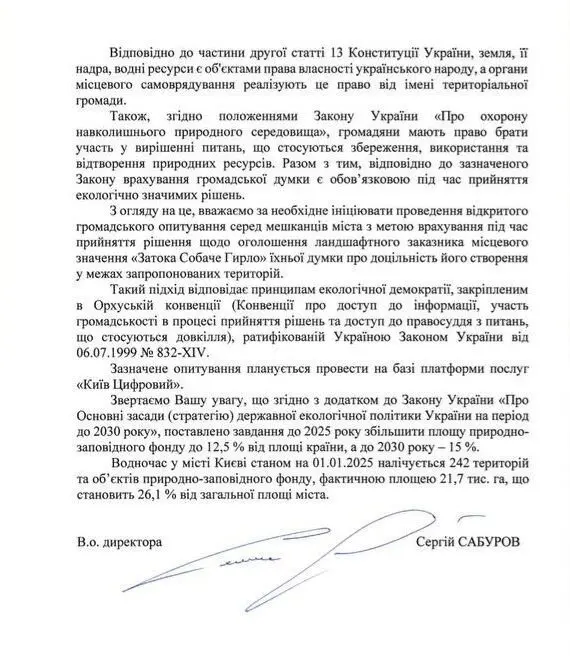 Відповідно до частини другої статті 13 Конституції України, земля, її надра, водні ресурси є об'єктами права власності українського народу, а органи місцевого самоврядування реалізують це право від імені територіальної громади.

Також, згідно положеннями Закону України «Про охорону навколишнього природного середовища», громадяни мають право брати участь у вирішенні питань, що стосуються збереження, використання та відтворення природних ресурсів. Разом з тим, відповідно до зазначеного Закону врахування громадської думки є обов'язковою під час прийняття екологічно значимих рішень.

З огляду на це, вважаємо за необхідне ініціювати проведення відкритого громадського опитування серед мешканців міста з метою врахування під час прийняття рішення щодо оголошення ландшафтного заказника місцевого значення «Затока Собаче Гирло» їхньої думки про доцільність його створення у межах запропонованих територій.

Такий підхід відповідає принципам екологічної демократії, закріпленим в Орхуській конвенції (Конвенції про доступ до інформації, участь громадськості в процесі прийняття рішень та доступ до правосуддя з питань, що стосуються довкілля), ратифікованій Україною Законом України від 06.07.1999 № 832-XIV.

Зазначене опитування планується провести на базі платформи послуг «Київ Цифровий».

Звертаємо Вашу увагу, що згідно з додатком до Закону України «Про Основні засади (стратегію) державної екологічної політики України на період до 2030 року», поставлено завдання до 2025 року збільшити площу природно-заповідного фонду до 12,5 % від площі країни, а до 2030 року – 15 %.

Водночас у місті Києві станом на 01.01.2025 налічується 242 територій та об'єктів природно-заповідного фонду, фактичною площею 21,7 тис. га, що становить 26,1 % від загальної площі міста.

В.о. директора

Сергій САБУРОВ